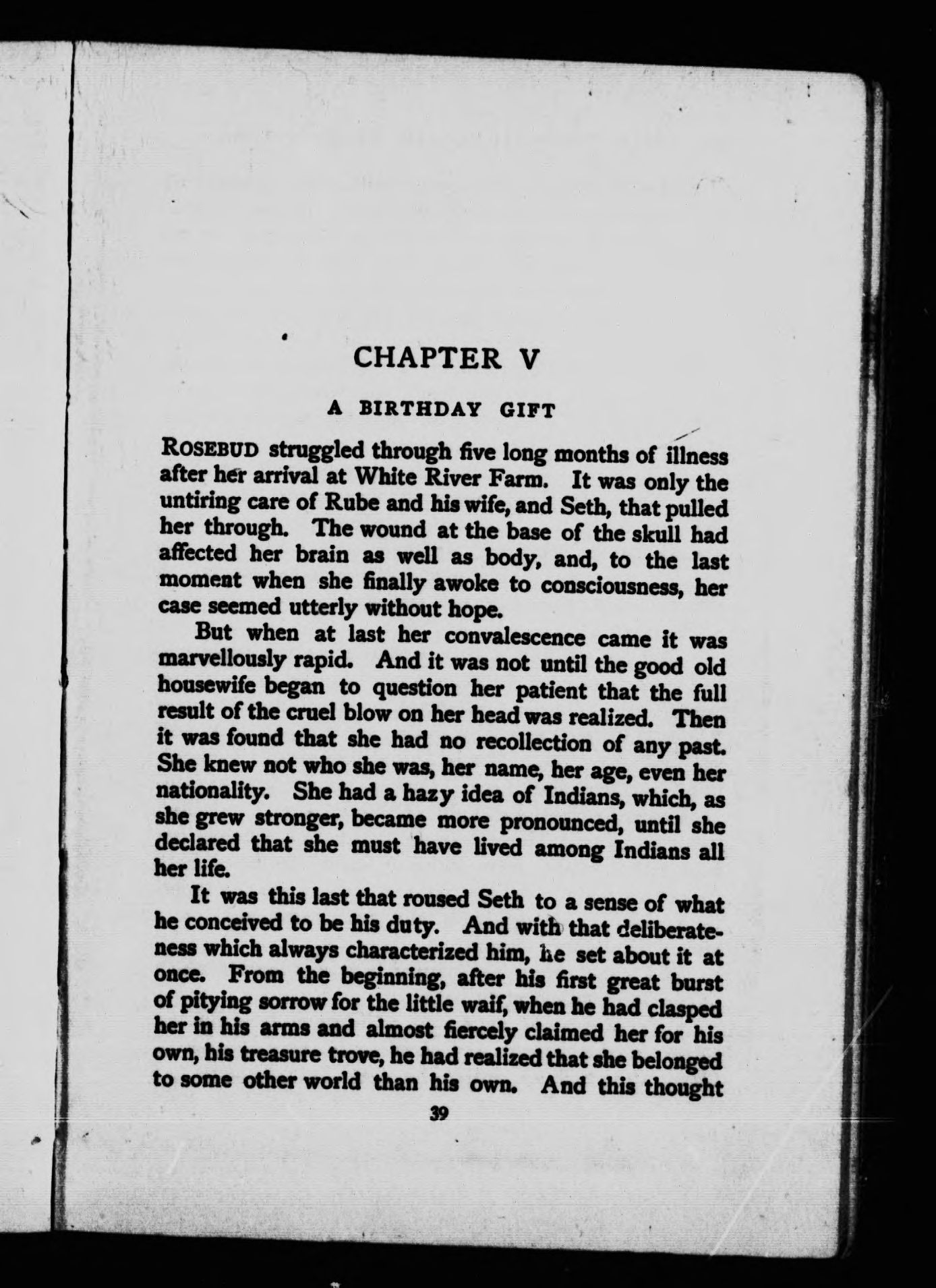 CHAPTER V

A BIRTHDAY GIFT

ROSEBUD struggled through five long months of illness after her arrival at White River Farm. It was only the untiring care of Rube and his wife, and Seth, that pulled her through. The wound at the base of the skull had affected her brain as well as body, and, to the last moment when she finally awoke to consciousness, her case seemed utterly without hope.

But when at last her convalescence came it was marvellously rapid. And it was not until the good old housewife began to question her patient that the full result of the cruel blow on her head was realized. Then it was found that she had no recollection of any past. She knew not who she was, her name, her age, even her nationality. She had a hazy idea of Indians, which, as she grew stronger, became more pronounced, until she declared that she must have lived among Indians all her life.

It was this last that roused Seth to a sense of what he conceived to be his duty. And with that deliberateness which always characterized him, he set about it at once. From the beginning, after his first great burst of pitying sorrow for the little waif, when he had clasped her in his arms and almost fiercely claimed her for his own, his treasure trove, he had realized that she belonged to some other world than his own. And this thought

39